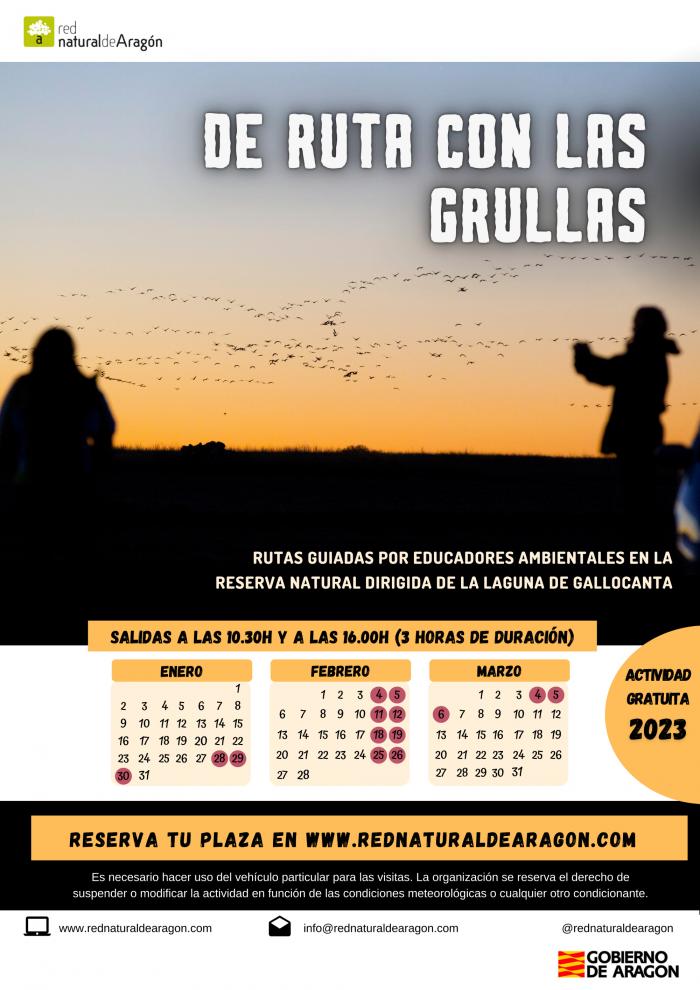 red naturaldeAragón

DE RUTA CON LAS GRULLAS

RUTAS GUIADAS POR EDUCADORES AMBIENTALES EN LA RESERVA NATURAL DIRIGIDA DE LA LAGUNA DE GALLOCANTA

SALIDAS A LAS 10.30H Y A LAS 16.00H (3 HORAS DE DURACIÓN)

ENERO

| | | | | | | |
|---|---|---|---|---|---|---|
| | | | | | | 1 |
| 2 | 3 | 4 | 5 | 6 | 7 | 8 |
| 9 | 10 | 11 | 12 | 13 | 14 | 15 |
| 16 | 17 | 18 | 19 | 20 | 21 | 22 |
| 23 | 24 | 25 | 26 | 27 | 28 | 29 |
| 30 | 31 | | | | | |

FEBRERO

| | | | | | | |
|---|---|---|---|---|---|---|
| | | 1 | 2 | 3 | 4 | 5 |
| 6 | 7 | 8 | 9 | 10 | 11 | 12 |
| 13 | 14 | 15 | 16 | 17 | 18 | 19 |
| 20 | 21 | 22 | 23 | 24 | 25 | 26 |
| 27 | 28 | | | | | |

MARZO

| | | | | | | |
|---|---|---|---|---|---|---|
| | | 1 | 2 | 3 | 4 | 5 |
| 6 | 7 | 8 | 9 | 10 | 11 | 12 |
| 13 | 14 | 15 | 16 | 17 | 18 | 19 |
| 20 | 21 | 22 | 23 | 24 | 25 | 26 |
| 27 | 28 | 29 | 30 | 31 | | |

ACTIVIDAD GRATUITA 2023

RESERVA TU PLAZA EN WWW.REDNATURALDEARAGON.COM

Es necesario hacer uso del vehículo particular para las visitas. La organización se reserva el derecho de suspender o modificar la actividad en función de las condiciones meteorológicas o cualquier otro condicionante.

www.rednaturaldearagon.com

info@rednaturaldearagon.com

@rednaturaldearagon

GOBIERNO DE ARAGON